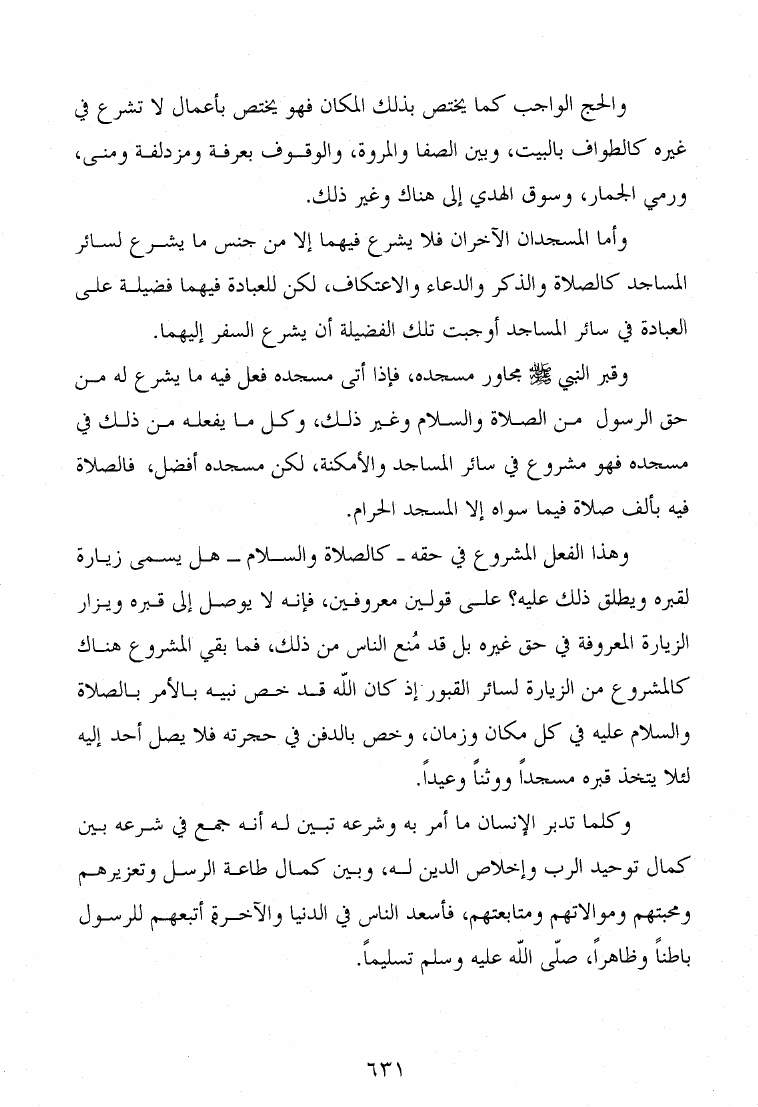 والحج الواجب كما يختص بذلك المكان فهو يختص بأعمال لا تشرع في غيره كالطواف بالبيت، وبين الصفا والمروة، والوقوف بعرفة ومزدلفة ومنى، ورمي الجمار، وسوق الهدي إلى هناك وغير ذلك.

وأما المسجدان الآخران فلا يشرع فيهما إلا من جنس ما يشرع لسائر المساجد كالصلاة والذكر والدعاء والاعتكاف، لكن للعبادة فيهما فضيلة على العبادة في سائر المساجد أوجبت تلك الفضيلة أن يشرع السفر إليهما.

وقبر النبي ﷺ مجاور مسجده، فإذا أتى مسجده فعل فيه ما يشرع له من حق الرسول من الصلاة والسلام وغير ذلك، وكل ما يفعله من ذلك في مسجده فهو مشروع في سائر المساجد والأمكنة، لكن مسجده أفضل، فالصلاة فيه بألف صلاة فيما سواه إلا المسجد الحرام.

وهذا الفعل المشروع في حقه ـ كالصلاة والسلام ـ هل يسمى زيارة لقبره ويطلق ذلك عليه؟ على قولين معروفين، فإنه لا يوصل إلى قبره ويزار الزيارة المعروفة في حق غيره بل قد مُنع الناس من ذلك، فما بقي المشروع هناك كالمشروع من الزيارة لسائر القبور إذ كان اللّه قد خص نبيه بالأمر بالصلاة والسلام عليه في كل مكان وزمان، وخص بالدفن في حجرته فلا يصل أحد إليه لئلا يتخذ قبره مسجداً ووثناً وعيداً.

وكلما تدبر الإنسان ما أمر به وشرعه تبين له أنه جمع في شرعه بين كمال توحيد الرب وإخلاص الدين له، وبين كمال طاعة الرسل وتعزيرهم ومحبتهم وموالاتهم ومتابعتهم، فأسعد الناس في الدنيا والآخرة أتبعهم للرسول باطناً وظاهراً، صلّى اللّه عليه وسلم تسليماً.

٦٣١